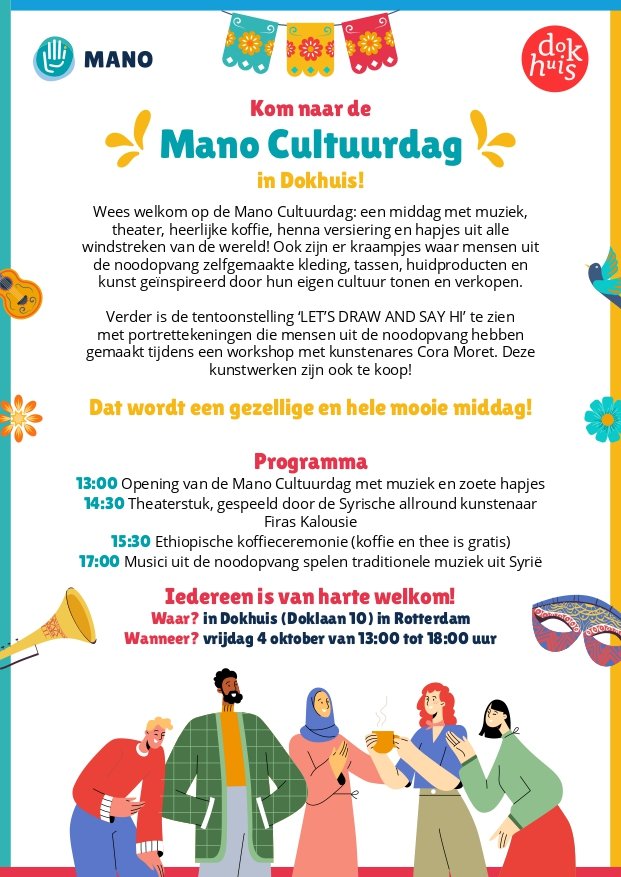 MANO

dok huis

Kom naar de

Mano Cultuurdag

in Dokhuis!

Wees welkom op de Mano Cultuurdag: een middag met muziek, theater, heerlijke koffie, henna versiering en hapjes uit alle windstreken van de wereld! Ook zijn er kraampjes waar mensen uit de noodopvang zelfgemaakte kleding, tassen, huidproducten en kunst geïnspireerd door hun eigen cultuur tonen en verkopen.

Verder is de tentoonstelling 'LET'S DRAW AND SAY HI' te zien met portrettekeningen die mensen uit de noodopvang hebben gemaakt tijdens een workshop met kunstenares Cora Moret. Deze kunstwerken zijn ook te koop!

Dat wordt een gezellige en hele mooie middag!

Programma

13:00 Opening van de Mano Cultuurdag met muziek en zoete hapjes
14:30 Theaterstuk, gespeeld door de Syrische allround kunstenaar Firas Kalousie
15:30 Ethiopische koffieceremonie (koffie en thee is gratis)
17:00 Musici uit de noodopvang spelen traditionele muziek uit Syrië

Iedereen is van harte welkom!
Waar? in Dokhuis (Doklaan 10) in Rotterdam
Wanneer? vrijdag 4 oktober van 13:00 tot 18:00 uur